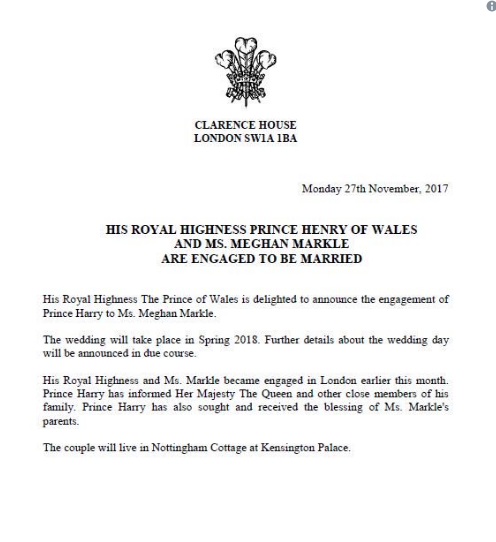 CLARENCE HOUSE
LONDON SW1A 1BA

Monday 27th November, 2017

HIS ROYAL HIGHNESS PRINCE HENRY OF WALES
AND MS. MEGHAN MARKLE
ARE ENGAGED TO BE MARRIED

His Royal Highness The Prince of Wales is delighted to announce the engagement of Prince Harry to Ms. Meghan Markle.

The wedding will take place in Spring 2018. Further details about the wedding day will be announced in due course.

His Royal Highness and Ms. Markle became engaged in London earlier this month. Prince Harry has informed Her Majesty The Queen and other close members of his family. Prince Harry has also sought and received the blessing of Ms. Markle's parents.

The couple will live in Nottingham Cottage at Kensington Palace.